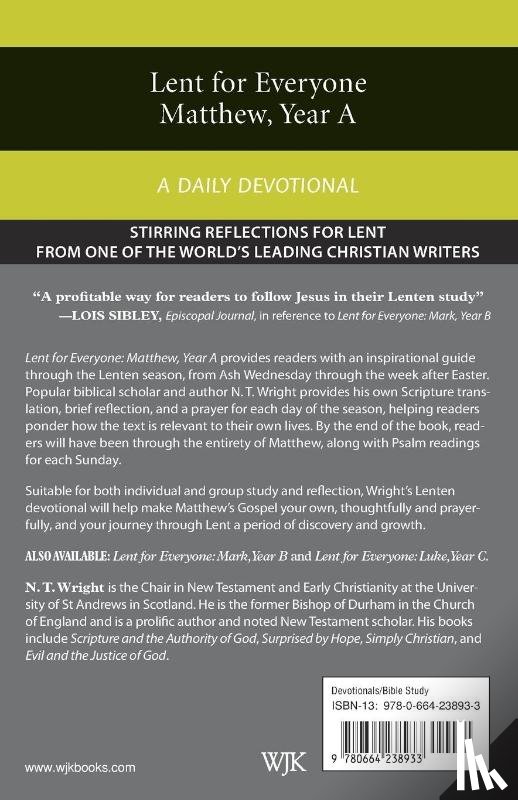 Lent for Everyone
Matthew, Year A

A DAILY DEVOTIONAL

STIRRING REFLECTIONS FOR LENT
FROM ONE OF THE WORLD'S LEADING CHRISTIAN WRITERS

"A profitable way for readers to follow Jesus in their Lenten study"
—LOIS SIBLEY, Episcopal Journal, in reference to Lent for Everyone: Mark, Year B

Lent for Everyone: Matthew, Year A provides readers with an inspirational guide through the Lenten season, from Ash Wednesday through the week after Easter. Popular biblical scholar and author N. T. Wright provides his own Scripture translation, brief reflection, and a prayer for each day of the season, helping readers ponder how the text is relevant to their own lives. By the end of the book, readers will have been through the entirety of Matthew, along with Psalm readings for each Sunday.

Suitable for both individual and group study and reflection, Wright's Lenten devotional will help make Matthew's Gospel your own, thoughtfully and prayerfully, and your journey through Lent a period of discovery and growth.

ALSO AVAILABLE: Lent for Everyone: Mark, Year B and Lent for Everyone: Luke, Year C.

N. T. Wright is the Chair in New Testament and Early Christianity at the University of St Andrews in Scotland. He is the former Bishop of Durham in the Church of England and is a prolific author and noted New Testament scholar. His books include Scripture and the Authority of God, Surprised by Hope, Simply Christian, and Evil and the Justice of God.

Devotionals/Bible Study
ISBN-13: 978-0-664-23893-3

9 780664 238933

www.wjkbooks.com

WJK